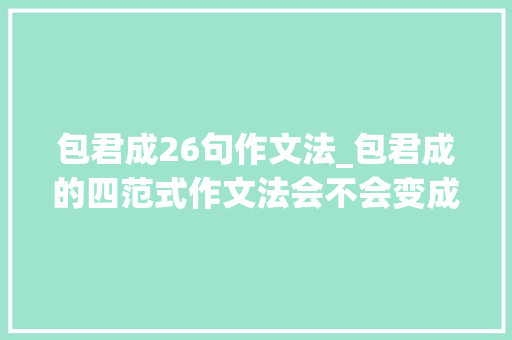 包君成26句作文法_包君成的四范式作文法会不会变成